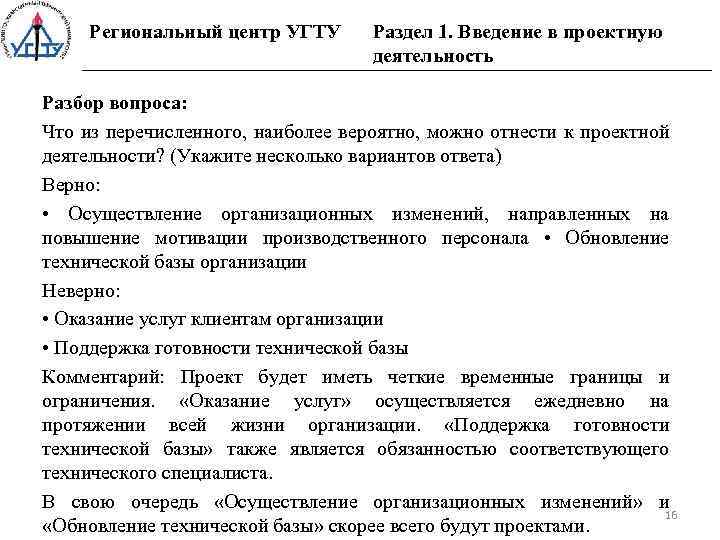 УГТУ

Региональный центр УГТУ

Раздел 1. Введение в проектную деятельность

Разбор вопроса:

Что из перечисленного, наиболее вероятно, можно отнести к проектной деятельности? (Укажите несколько вариантов ответа)

Верно:

• Осуществление организационных изменений, направленных на повышение мотивации производственного персонала • Обновление технической базы организации

Неверно:

• Оказание услуг клиентам организации

• Поддержка готовности технической базы

Комментарий: Проект будет иметь четкие временные границы и ограничения. «Оказание услуг» осуществляется ежедневно на протяжении всей жизни организации. «Поддержка готовности технической базы» также является обязанностью соответствующего технического специалиста.

В свою очередь «Осуществление организационных изменений» и «Обновление технической базы» скорее всего будут проектами.

16